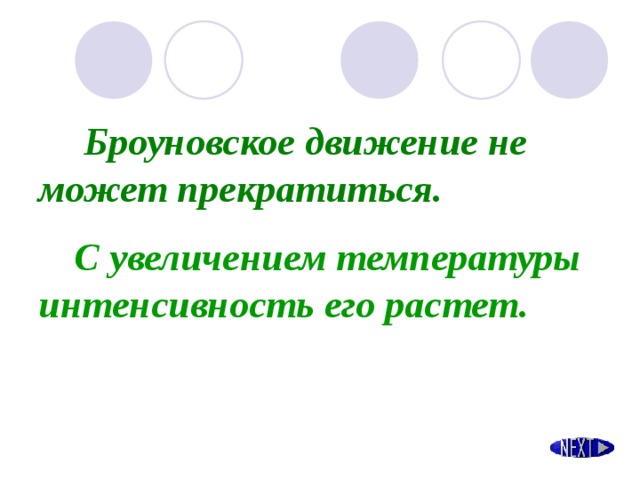 Броуновское движение не может прекратиться.

С увеличением температуры интенсивность его растет.

NEXT